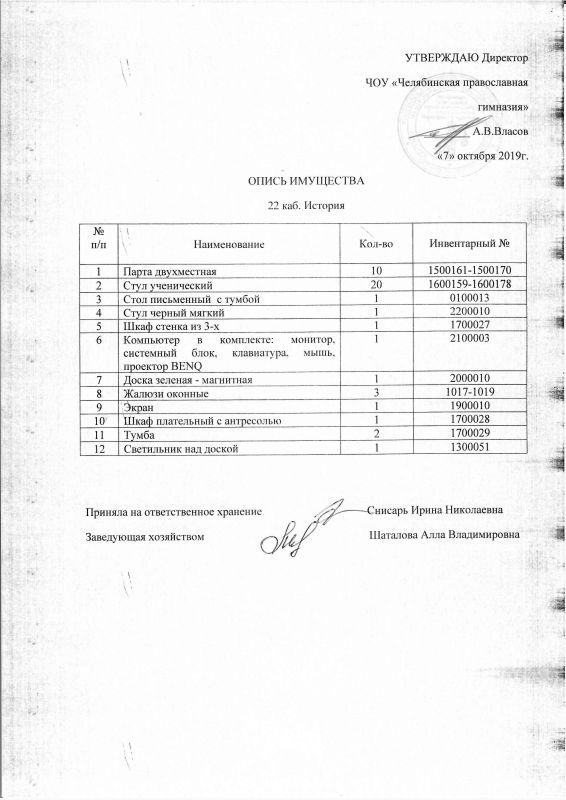 УТВЕРЖДАЮ Директор

ЧОУ «Челябинская православная гимназия»

А.В.Власов

«7» октября 2019г.

ОПИСЬ ИМУЩЕСТВА

22 каб. История

| № п/п | Наименование | Кол-во | Инвентарный № |
|---|---|---|---|
| 1 | Парта двухместная | 10 | 1500161-1500170 |
| 2 | Стул ученический | 20 | 1600159-1600178 |
| 3 | Стол письменный с тумбой | 1 | 0100013 |
| 4 | Стул черный мягкий | 1 | 2200010 |
| 5 | Шкаф стенка из 3-х | 1 | 1700027 |
| 6 | Компьютер в комплекте: монитор, системный блок, клавиатура, мышь, проектор BENQ | 1 | 2100003 |
| 7 | Доска зеленая - магнитная | 1 | 2000010 |
| 8 | Жалюзи оконные | 3 | 1017-1019 |
| 9 | Экран | 1 | 1900010 |
| 10 | Шкаф плательный с антресолью | 1 | 1700028 |
| 11 | Тумба | 2 | 1700029 |
| 12 | Светильник над доской | 1 | 1300051 |

Приняла на ответственное хранение Снисарь Ирина Николаевна

Заведующая хозяйством Шаталова Алла Владимировна